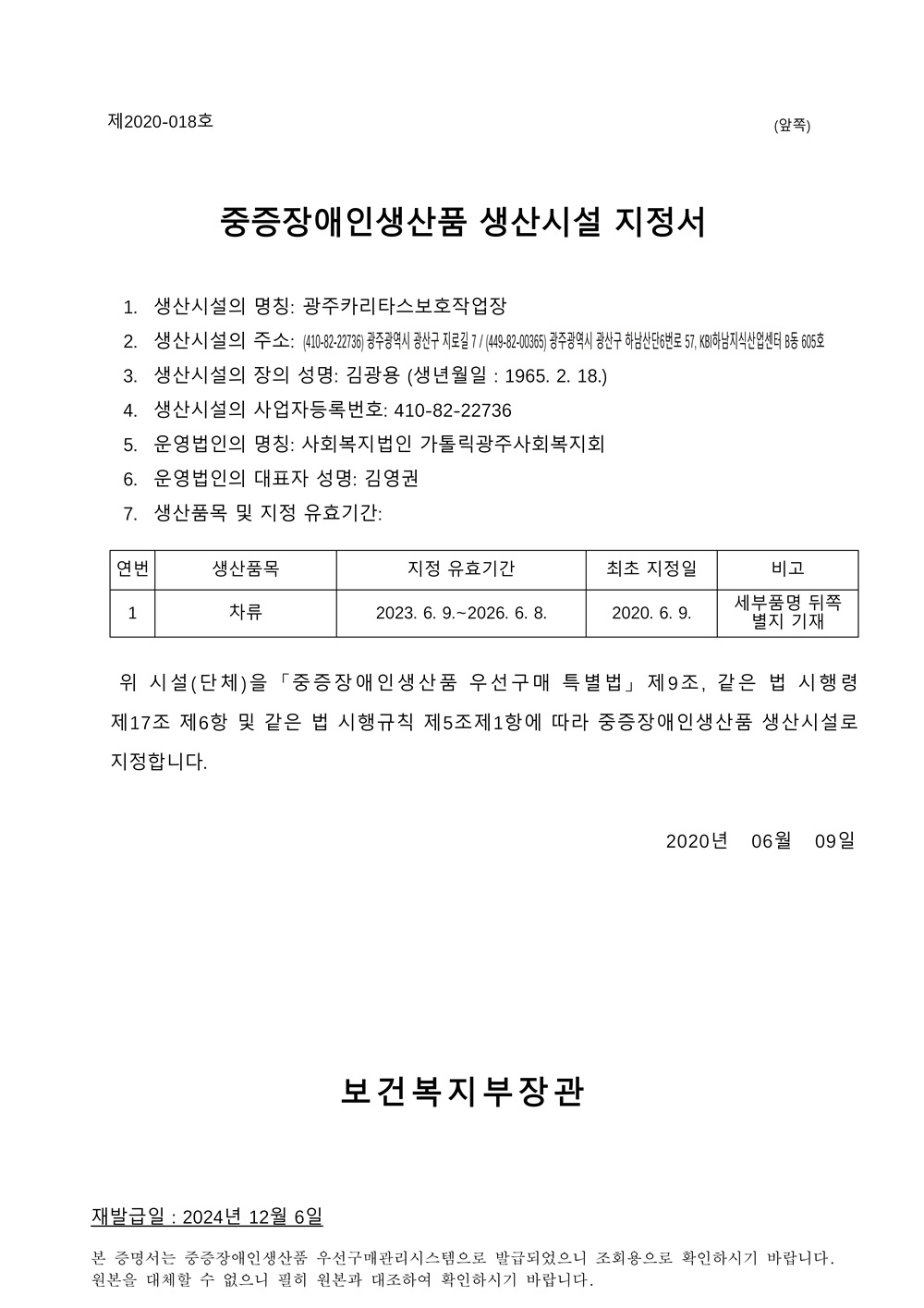 제2020-018호

(앞쪽)

중증장애인생산품 생산시설 지정서

1. 생산시설의 명칭: 광주카리타스보호작업장
2. 생산시설의 주소: (410-82-22736) 광주광역시 광산구 지로길 7 / (449-82-00365) 광주광역시 광산구 하남산단6번로 57, KBI하남지식산업센터 B동 605호
3. 생산시설의 장의 성명: 김광용 (생년월일 : 1965. 2. 18.)
4. 생산시설의 사업자등록번호: 410-82-22736
5. 운영법인의 명칭: 사회복지법인 가톨릭광주사회복지회
6. 운영법인의 대표자 성명: 김영권
7. 생산품목 및 지정 유효기간:

| 연번 | 생산품목 | 지정 유효기간 | 최초 지정일 | 비고 |
|---|---|---|---|---|
| 1 | 차류 | 2023. 6. 9.~2026. 6. 8. | 2020. 6. 9. | 세부품명 뒤쪽 별지 기재 |

위 시설(단체)을 「중증장애인생산품 우선구매 특별법」 제9조, 같은 법 시행령 제17조 제6항 및 같은 법 시행규칙 제5조제1항에 따라 중증장애인생산품 생산시설로 지정합니다.

2020년 06월 09일

보건복지부장관

재발급일 : 2024년 12월 6일

본 증명서는 중증장애인생산품 우선구매관리시스템으로 발급되었으니 조회용으로 확인하시기 바랍니다. 원본을 대체할 수 없으니 필히 원본과 대조하여 확인하시기 바랍니다.